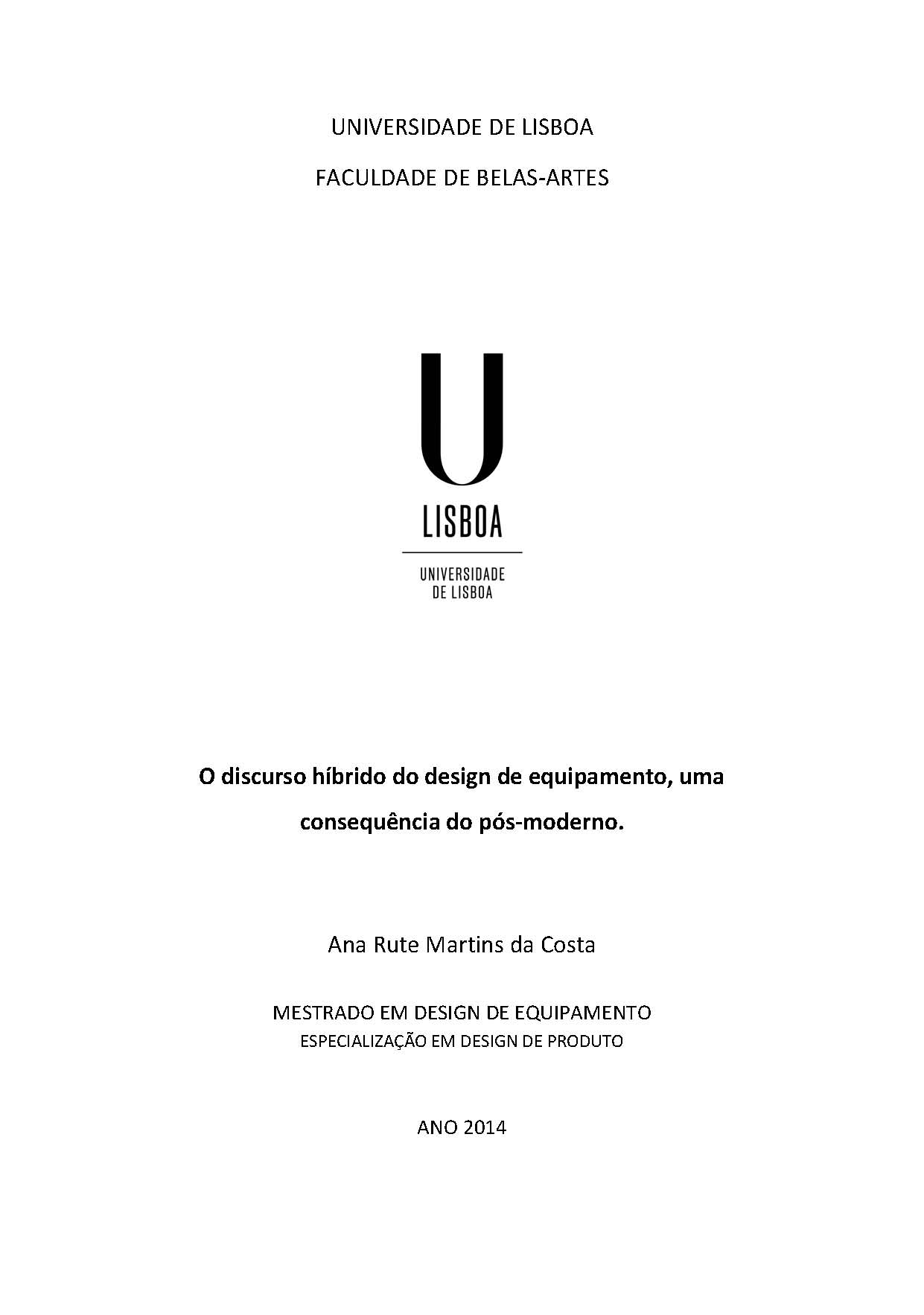 UNIVERSIDADE DE LISBOA

FACULDADE DE BELAS-ARTES

U

LISBOA

UNIVERSIDADE DE LISBOA

O discurso híbrido do design de equipamento, uma consequência do pós-moderno.

Ana Rute Martins da Costa

MESTRADO EM DESIGN DE EQUIPAMENTO
ESPECIALIZAÇÃO EM DESIGN DE PRODUTO

ANO 2014